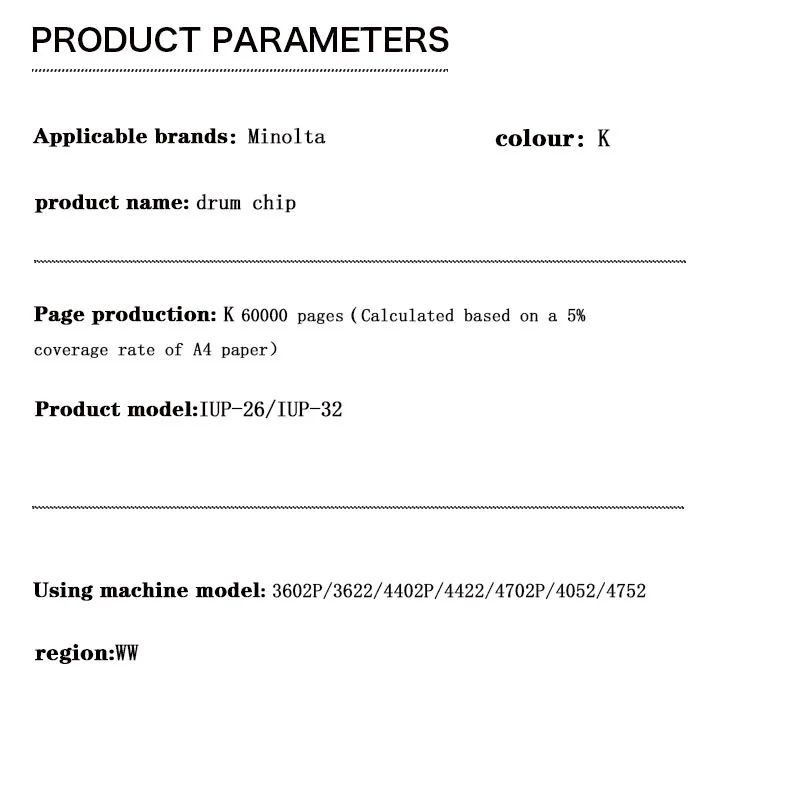 PRODUCT PARAMETERS

Applicable brands: Minolta

colour: K

product name: drum chip

Page production: K 60000 pages (Calculated based on a 5% coverage rate of A4 paper)

Product model:IUP-26/IUP-32

Using machine model: 3602P/3622/4402P/4422/4702P/4052/4752

region:WW